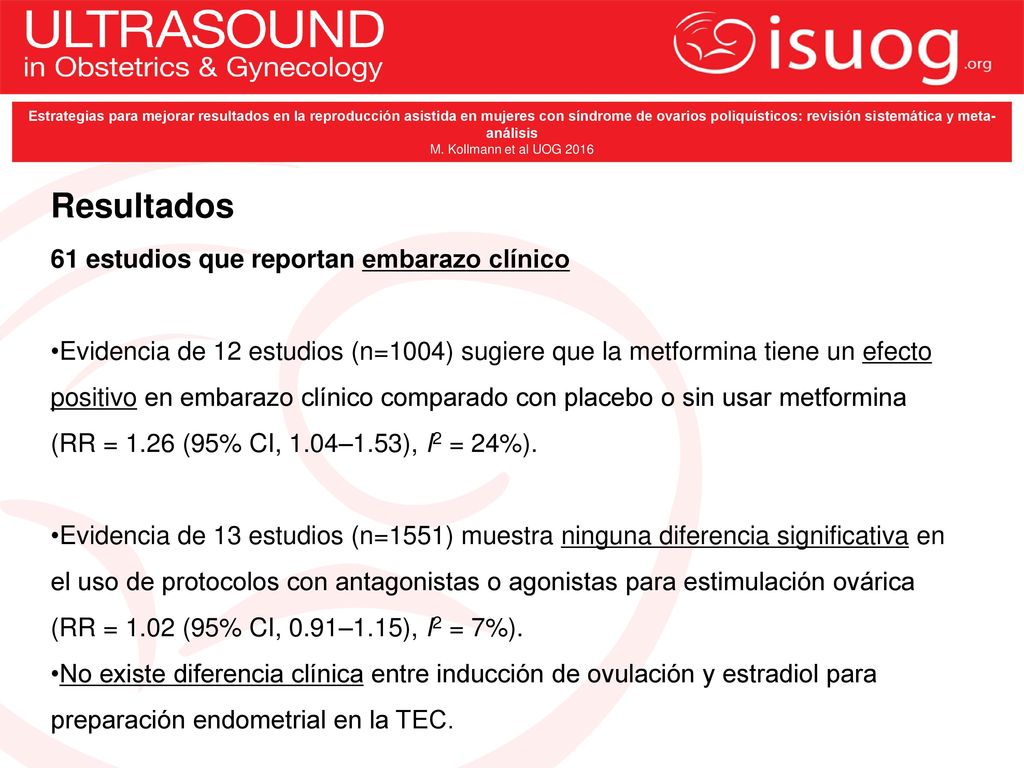 ULTRASOUND
in Obstetrics & Gynecology

isuog.org

Estrategias para mejorar resultados en la reproducción asistida en mujeres con síndrome de ovarios poliquísticos: revisión sistemática y meta-análisis
M. Kollmann et al UOG 2016

Resultados

61 estudios que reportan embarazo clínico

•Evidencia de 12 estudios (n=1004) sugiere que la metformina tiene un efecto positivo en embarazo clínico comparado con placebo o sin usar metformina (RR = 1.26 (95% CI, 1.04–1.53), $I^2$ = 24%).

•Evidencia de 13 estudios (n=1551) muestra ninguna diferencia significativa en el uso de protocolos con antagonistas o agonistas para estimulación ovárica (RR = 1.02 (95% CI, 0.91–1.15), $I^2$ = 7%).
•No existe diferencia clínica entre inducción de ovulación y estradiol para preparación endometrial en la TEC.